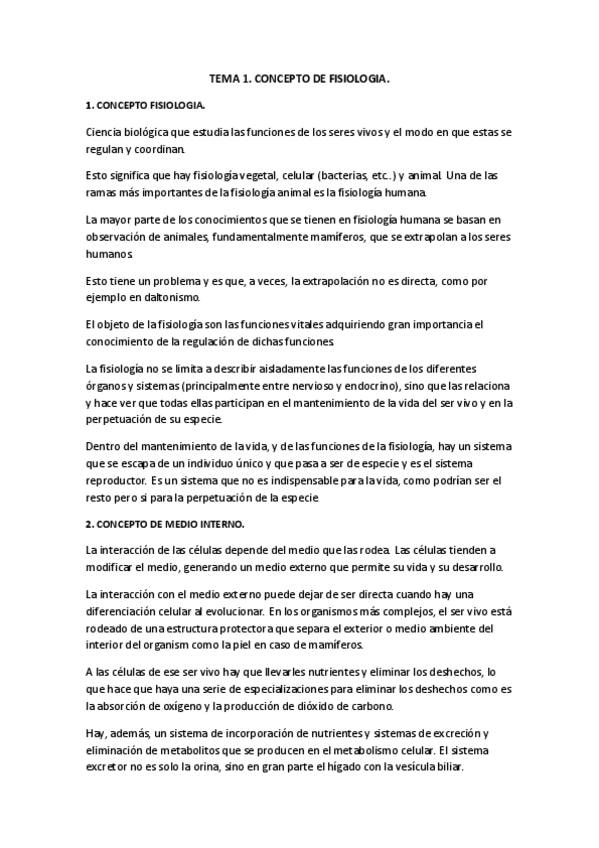 TEMA 1. CONCEPTO DE FISIOLOGIA.

1. CONCEPTO FISIOLOGIA.

Ciencia biológica que estudia las funciones de los seres vivos y el modo en que estas se regulan y coordinan.

Esto significa que hay fisiología vegetal, celular (bacterias, etc.) y animal. Una de las ramas más importantes de la fisiología animal es la fisiología humana.

La mayor parte de los conocimientos que se tienen en fisiología humana se basan en observación de animales, fundamentalmente mamíferos, que se extrapolan a los seres humanos.

Esto tiene un problema y es que, a veces, la extrapolación no es directa, como por ejemplo en daltonismo.

El objeto de la fisiología son las funciones vitales adquiriendo gran importancia el conocimiento de la regulación de dichas funciones.

La fisiología no se limita a describir aisladamente las funciones de los diferentes órganos y sistemas (principalmente entre nervioso y endocrino), sino que las relaciona y hace ver que todas ellas participan en el mantenimiento de la vida del ser vivo y en la perpetuación de su especie.

Dentro del mantenimiento de la vida, y de las funciones de la fisiología, hay un sistema que se escapa de un individuo único y que pasa a ser de especie y es el sistema reproductor. Es un sistema que no es indispensable para la vida, como podrían ser el resto pero si para la perpetuación de la especie.

2. CONCEPTO DE MEDIO INTERNO.

La interacción de las células depende del medio que las rodea. Las células tienden a modificar el medio, generando un medio externo que permite su vida y su desarrollo.

La interacción con el medio externo puede dejar de ser directa cuando hay una diferenciación celular al evolucionar. En los organismos más complejos, el ser vivo está rodeado de una estructura protectora que separa el exterior o medio ambiente del interior del organism como la piel en caso de mamíferos.

A las células de ese ser vivo hay que llevarles nutrientes y eliminar los deshechos, lo que hace que haya una serie de especializaciones para eliminar los deshechos como es la absorción de oxígeno y la producción de dióxido de carbono.

Hay, además, un sistema de incorporación de nutrientes y sistemas de excreción y eliminación de metabolitos que se producen en el metabolismo celular. El sistema excretor no es solo la orina, sino en gran parte el hígado con la vesícula biliar.